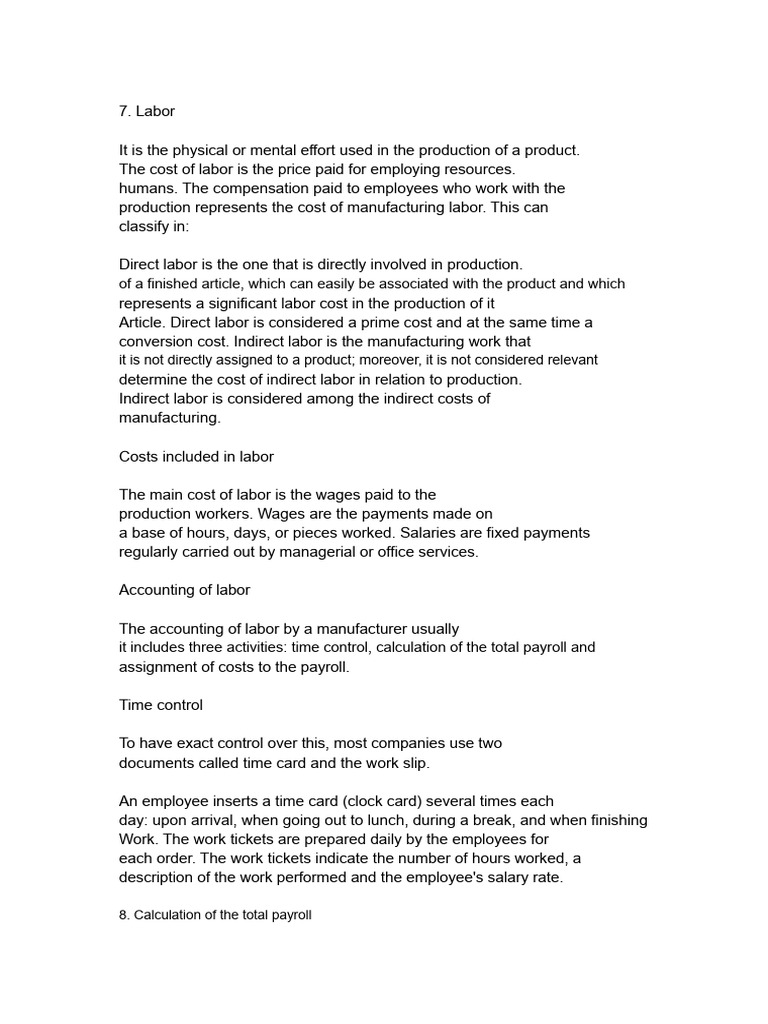 7. Labor

It is the physical or mental effort used in the production of a product. The cost of labor is the price paid for employing resources. humans. The compensation paid to employees who work with the production represents the cost of manufacturing labor. This can classify in:

Direct labor is the one that is directly involved in production. of a finished article, which can easily be associated with the product and which represents a significant labor cost in the production of it Article. Direct labor is considered a prime cost and at the same time a conversion cost. Indirect labor is the manufacturing work that it is not directly assigned to a product; moreover, it is not considered relevant determine the cost of indirect labor in relation to production. Indirect labor is considered among the indirect costs of manufacturing.

Costs included in labor

The main cost of labor is the wages paid to the production workers. Wages are the payments made on a base of hours, days, or pieces worked. Salaries are fixed payments regularly carried out by managerial or office services.

Accounting of labor

The accounting of labor by a manufacturer usually it includes three activities: time control, calculation of the total payroll and assignment of costs to the payroll.

Time control

To have exact control over this, most companies use two documents called time card and the work slip.

An employee inserts a time card (clock card) several times each day: upon arrival, when going out to lunch, during a break, and when finishing Work. The work tickets are prepared daily by the employees for each order. The work tickets indicate the number of hours worked, a description of the work performed and the employee's salary rate.

8. Calculation of the total payroll